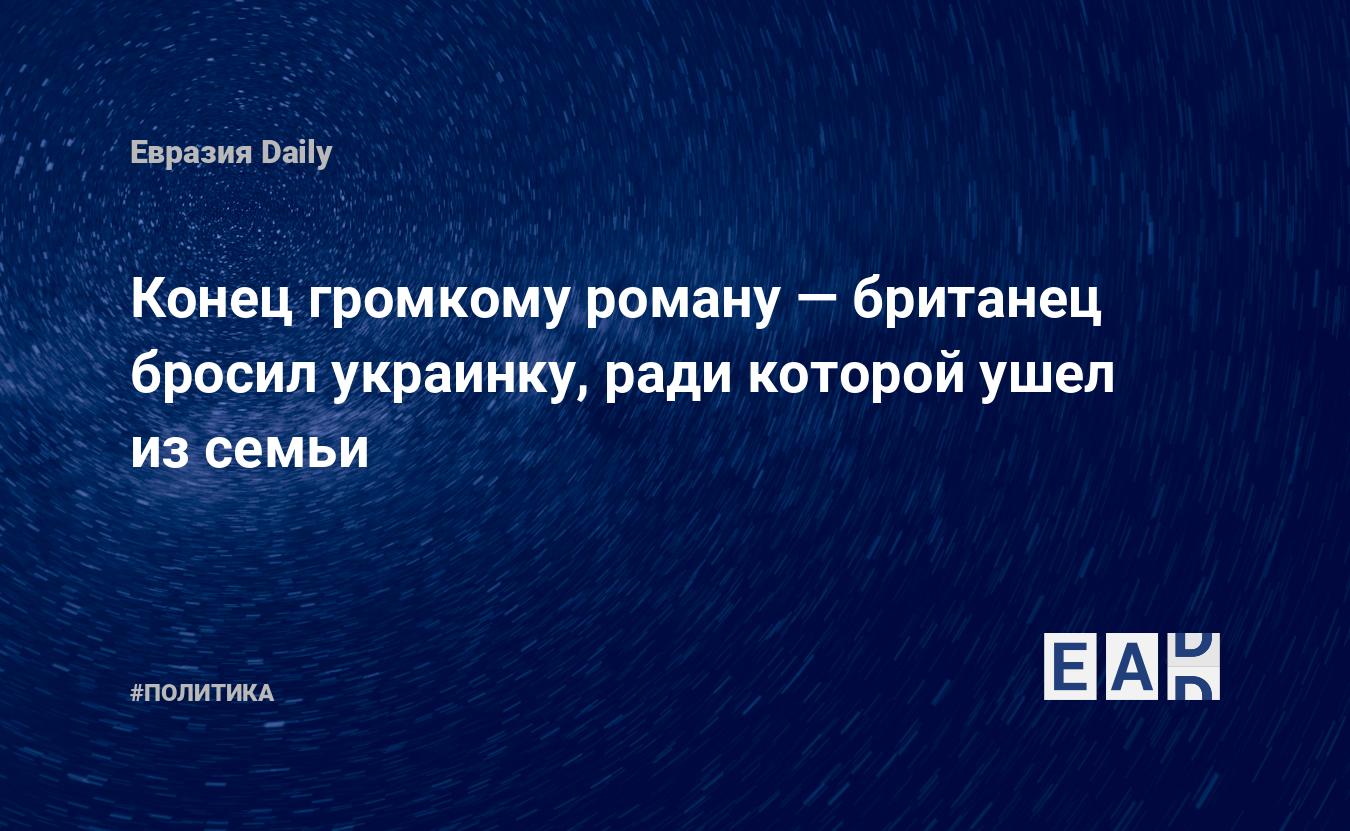 Евразия Daily

Конец громкому роману — британец бросил украинку, ради которой ушел из семьи

#ПОЛИТИКА

EAD